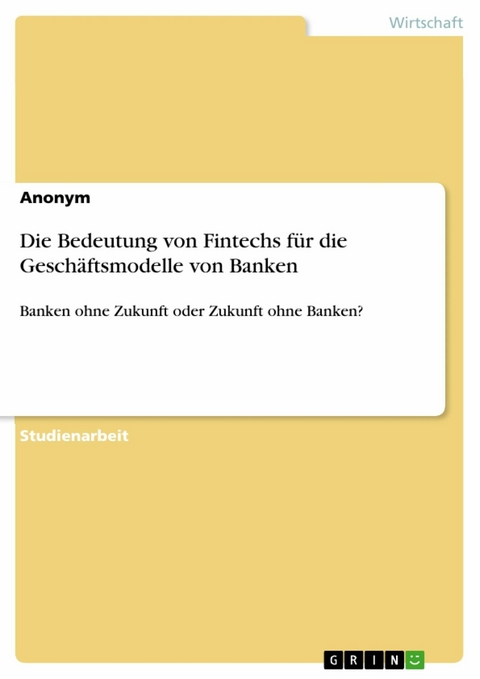 Wirtschaft

Anonym

Die Bedeutung von Fintechs für die Geschäftsmodelle von Banken

Banken ohne Zukunft oder Zukunft ohne Banken?

Studienarbeit

GRIN